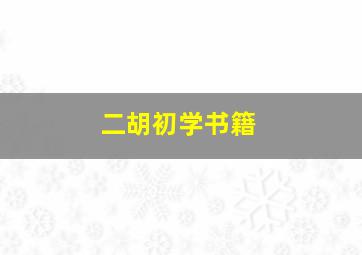 二胡初学书籍